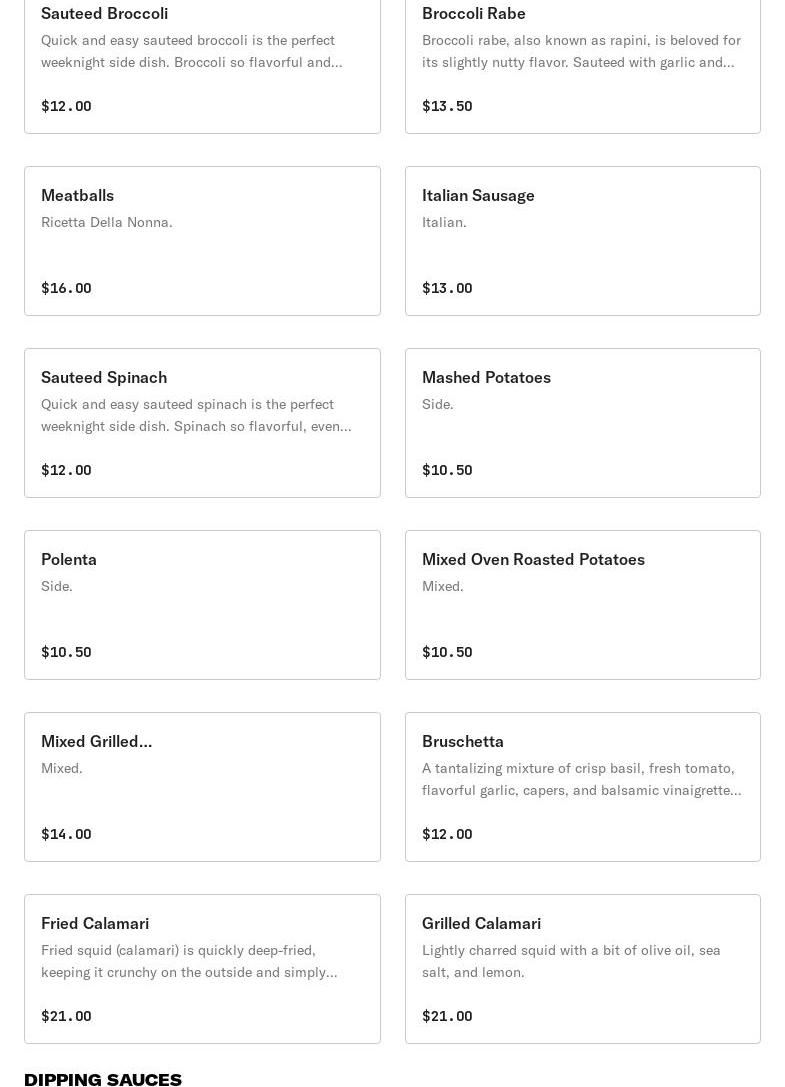 Sauteed Broccoli
Quick and easy sauteed broccoli is the perfect weeknight side dish. Broccoli so flavorful and...
$12.00

Broccoli Rabe
Broccoli rabe, also known as rapini, is beloved for its slightly nutty flavor. Sauteed with garlic and...
$13.50

Meatballs
Ricetta Della Nonna.
$16.00

Italian Sausage
Italian.
$13.00

Sauteed Spinach
Quick and easy sauteed spinach is the perfect weeknight side dish. Spinach so flavorful, even...
$12.00

Mashed Potatoes
Side.
$10.50

Polenta
Side.
$10.50

Mixed Oven Roasted Potatoes
Mixed.
$10.50

Mixed Grilled...
Mixed.
$14.00

Bruschetta
A tantalizing mixture of crisp basil, fresh tomato, flavorful garlic, capers, and balsamic vinaigrette...
$12.00

Fried Calamari
Fried squid (calamari) is quickly deep-fried, keeping it crunchy on the outside and simply...
$21.00

Grilled Calamari
Lightly charred squid with a bit of olive oil, sea salt, and lemon.
$21.00

DIPPING SAUCES